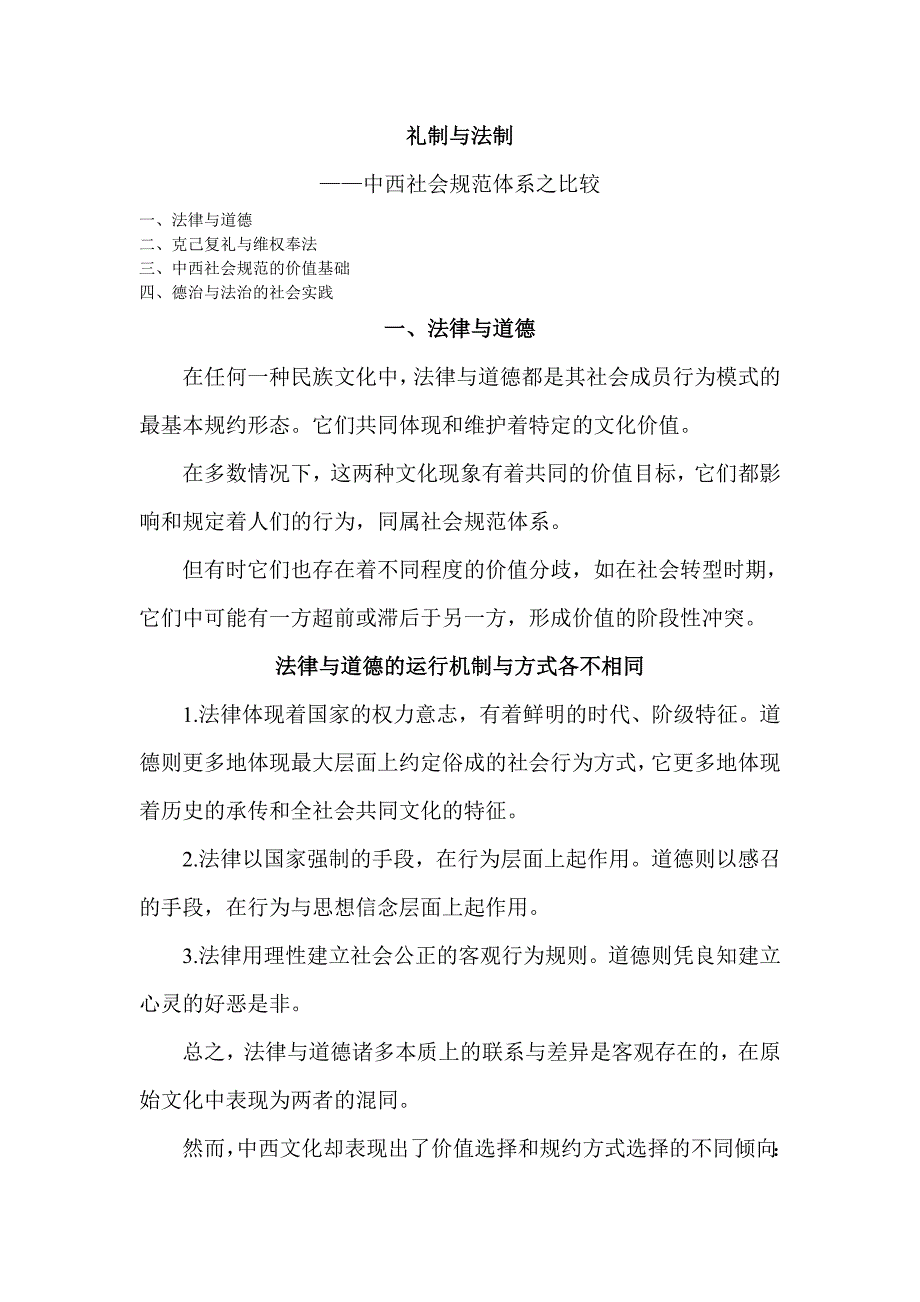 礼制与法制

——中西社会规范体系之比较

一、法律与道德
二、克己复礼与维权奉法
三、中西社会规范的价值基础
四、德治与法治的社会实践

一、法律与道德

在任何一种民族文化中，法律与道德都是其社会成员行为模式的最基本规约形态。它们共同体现和维护着特定的文化价值。

在多数情况下，这两种文化现象有着共同的价值目标，它们都影响和规定着人们的行为，同属社会规范体系。

但有时它们也存在着不同程度的价值分歧，如在社会转型时期，它们中可能有一方超前或滞后于另一方，形成价值的阶段性冲突。

法律与道德的运行机制与方式各不相同

1.法律体现着国家的权力意志，有着鲜明的时代、阶级特征。道德则更多地体现最大层面上约定俗成的社会行为方式，它更多地体现着历史的承传和全社会共同文化的特征。

2.法律以国家强制的手段，在行为层面上起作用。道德则以感召的手段，在行为与思想信念层面上起作用。

3.法律用理性建立社会公正的客观行为规则。道德则凭良知建立心灵的好恶是非。

总之，法律与道德诸多本质上的联系与差异是客观存在的，在原始文化中表现为两者的混同。

然而，中西文化却表现出了价值选择和规约方式选择的不同倾向：